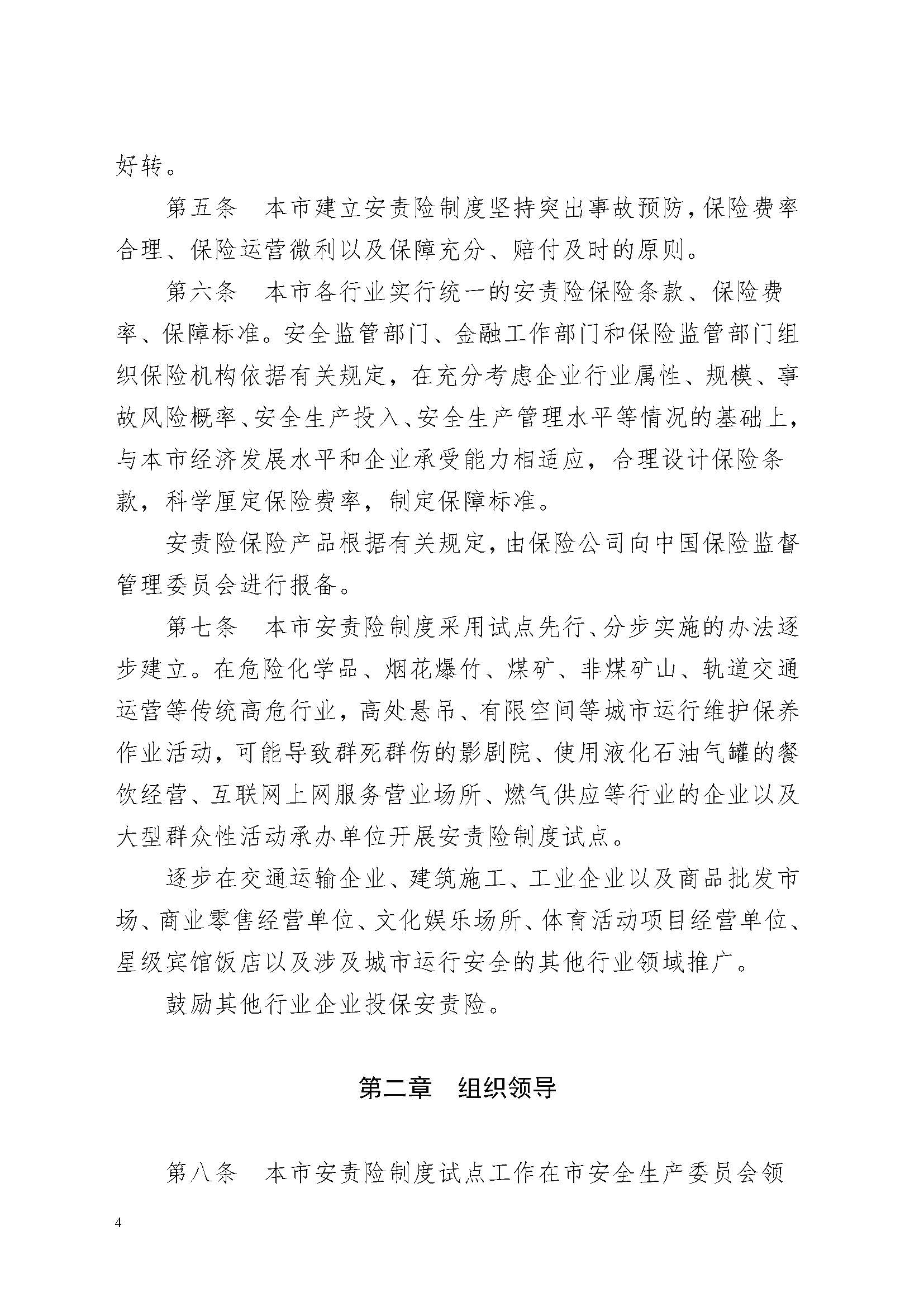 好转。

第五条　本市建立安责险制度坚持突出事故预防，保险费率合理、保险运营微利以及保障充分、赔付及时的原则。

第六条　本市各行业实行统一的安责险保险条款、保险费率、保障标准。安全监管部门、金融工作部门和保险监管部门组织保险机构依据有关规定，在充分考虑企业行业属性、规模、事故风险概率、安全生产投入、安全生产管理水平等情况的基础上，与本市经济发展水平和企业承受能力相适应，合理设计保险条款，科学厘定保险费率，制定保障标准。

安责险保险产品根据有关规定，由保险公司向中国保险监督管理委员会进行报备。

第七条　本市安责险制度采用试点先行、分步实施的办法逐步建立。在危险化学品、烟花爆竹、煤矿、非煤矿山、轨道交通运营等传统高危行业，高处悬吊、有限空间等城市运行维护保养作业活动，可能导致群死群伤的影剧院、使用液化石油气罐的餐饮经营、互联网上网服务营业场所、燃气供应等行业的企业以及大型群众性活动承办单位开展安责险制度试点。

逐步在交通运输企业、建筑施工、工业企业以及商品批发市场、商业零售经营单位、文化娱乐场所、体育活动项目经营单位、星级宾馆饭店以及涉及城市运行安全的其他行业领域推广。

鼓励其他行业企业投保安责险。

第二章　组织领导

第八条　本市安责险制度试点工作在市安全生产委员会领

4